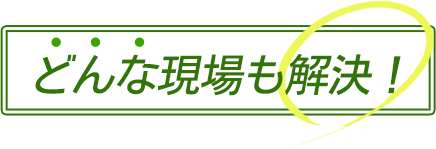 どんな現場も解決！